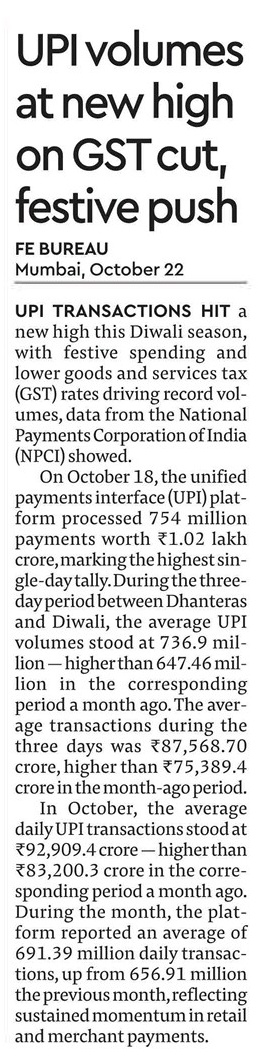 UPI volumes at new high on GST cut, festive push

FE BUREAU
Mumbai, October 22

UPI TRANSACTIONS HIT a new high this Diwali season, with festive spending and lower goods and services tax (GST) rates driving record volumes, data from the National Payments Corporation of India (NPCI) showed.

On October 18, the unified payments interface (UPI) platform processed 754 million payments worth ₹1.02 lakh crore, marking the highest single-day tally. During the three-day period between Dhanteras and Diwali, the average UPI volumes stood at 736.9 million — higher than 647.46 million in the corresponding period a month ago. The average transactions during the three days was ₹87,568.70 crore, higher than ₹75,389.4 crore in the month-ago period.

In October, the average daily UPI transactions stood at ₹92,909.4 crore — higher than ₹83,200.3 crore in the corresponding period a month ago. During the month, the platform reported an average of 691.39 million daily transactions, up from 656.91 million the previous month, reflecting sustained momentum in retail and merchant payments.